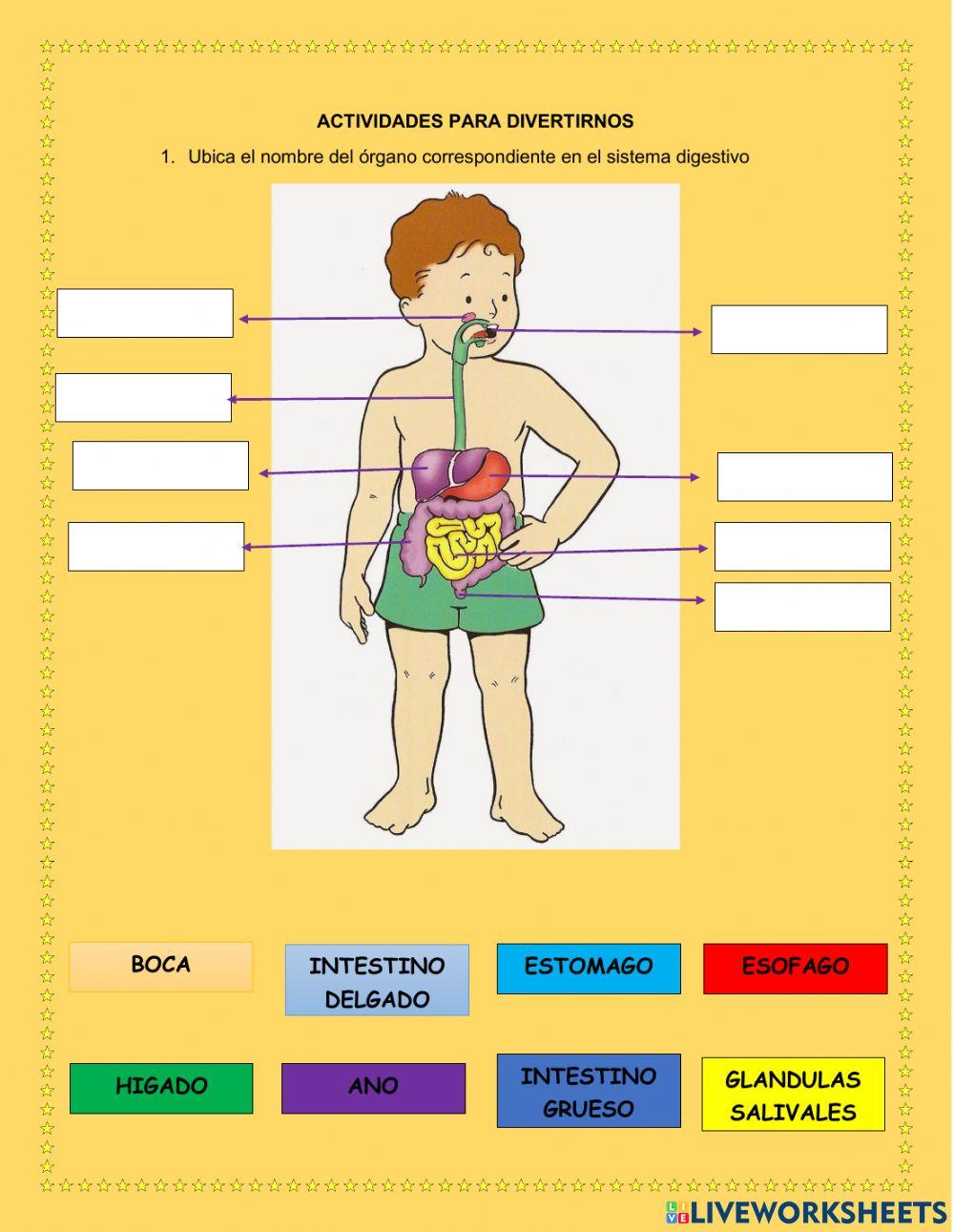 ACTIVIDADES PARA DIVERTIRNOS

1. Ubica el nombre del órgano correspondiente en el sistema digestivo

BOCA

INTESTINO DELGADO

ESTOMAGO

ESOFAGO

HIGADO

ANO

INTESTINO GRUESO

GLANDULAS SALIVALES

LIVEWORKSHEETS